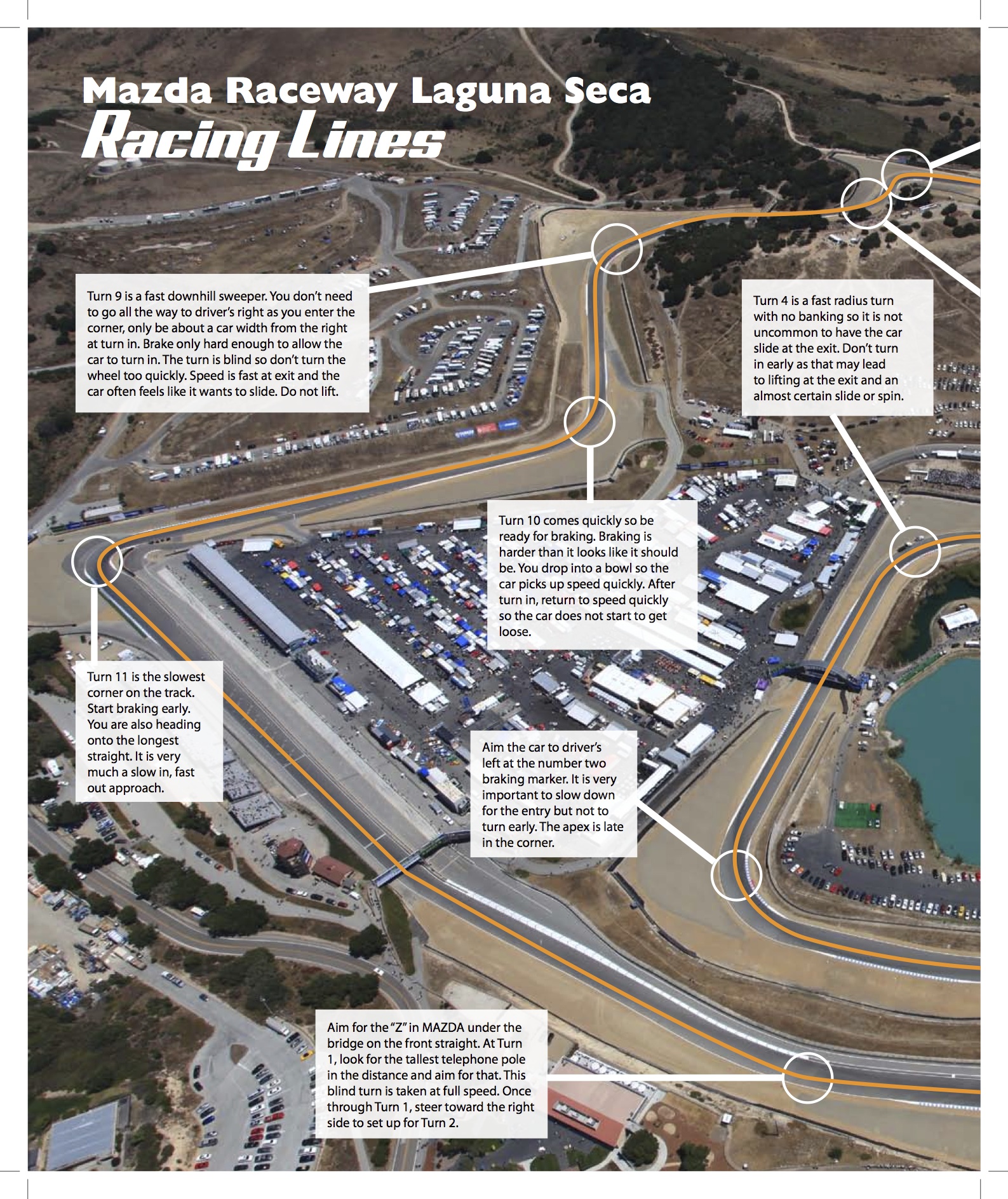 Mazda Raceway Laguna Seca
Racing Lines

Turn 9 is a fast downhill sweeper. You don't need to go all the way to driver's right as you enter the corner, only be about a car width from the right at turn in. Brake only hard enough to allow the car to turn in. The turn is blind so don't turn the wheel too quickly. Speed is fast at exit and the car often feels like it wants to slide. Do not lift.

Turn 4 is a fast radius turn with no banking so it is not uncommon to have the car slide at the exit. Don't turn in early as that may lead to lifting at the exit and an almost certain slide or spin.

Turn 10 comes quickly so be ready for braking. Braking is harder than it looks like it should be. You drop into a bowl so the car picks up speed quickly. After turn in, return to speed quickly so the car does not start to get loose.

Turn 11 is the slowest corner on the track. Start braking early. You are also heading onto the longest straight. It is very much a slow in, fast out approach.

Aim the car to driver's left at the number two braking marker. It is very important to slow down for the entry but not to turn early. The apex is late in the corner.

Aim for the "Z" in MAZDA under the bridge on the front straight. At Turn 1, look for the tallest telephone pole in the distance and aim for that. This blind turn is taken at full speed. Once through Turn 1, steer toward the right side to set up for Turn 2.